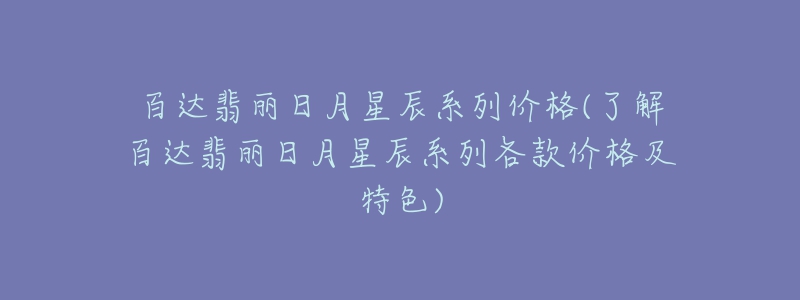 百达翡丽日月星辰系列价格(了解百达翡丽日月星辰系列各款价格及特色)